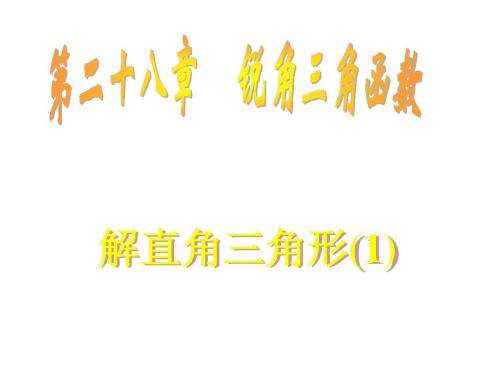 第二十八章　锐角三角函数

解直角三角形(1)